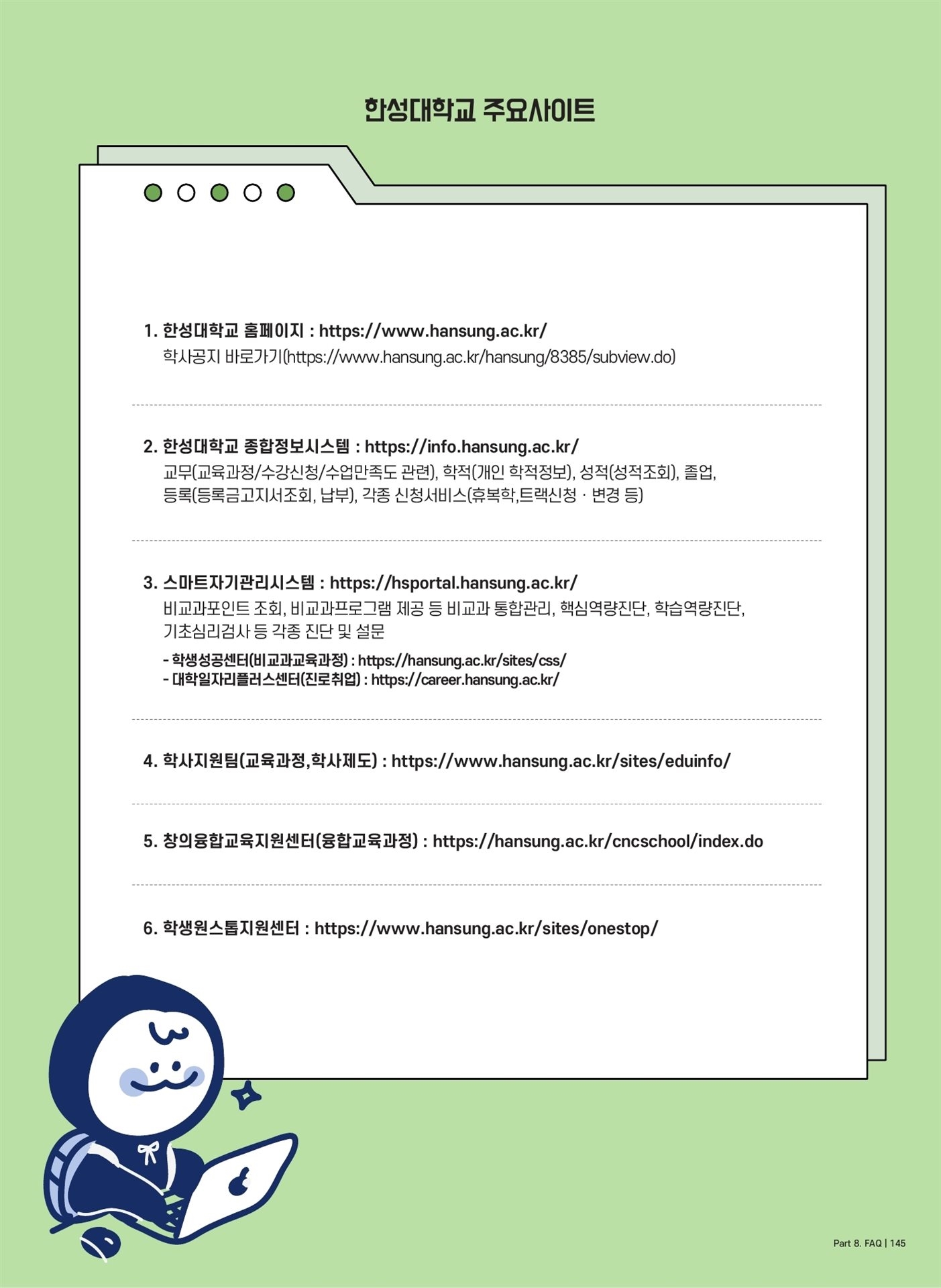 한성대학교 주요사이트

1. 한성대학교 홈페이지 : https://www.hansung.ac.kr/
학사공지 바로가기(https://www.hansung.ac.kr/hansung/8385/subview.do)

2. 한성대학교 종합정보시스템 : https://info.hansung.ac.kr/
교무(교육과정/수강신청/수업만족도 관련), 학적(개인 학적정보), 성적(성적조회), 졸업, 등록(등록금고지서조회, 납부), 각종 신청서비스(휴복학,트랙신청 · 변경 등)

3. 스마트자기관리시스템 : https://hsportal.hansung.ac.kr/
비교과포인트 조회, 비교과프로그램 제공 등 비교과 통합관리, 핵심역량진단, 학습역량진단, 기초심리검사 등 각종 진단 및 설문
- 학생성공센터(비교과교육과정) : https://hansung.ac.kr/sites/css/
- 대학일자리플러스센터(진로취업) : https://career.hansung.ac.kr/

4. 학사지원팀(교육과정,학사제도) : https://www.hansung.ac.kr/sites/eduinfo/

5. 창의융합교육지원센터(융합교육과정) : https://hansung.ac.kr/cncschool/index.do

6. 학생원스톱지원센터 : https://www.hansung.ac.kr/sites/onestop/

Part 8. FAQ | 145